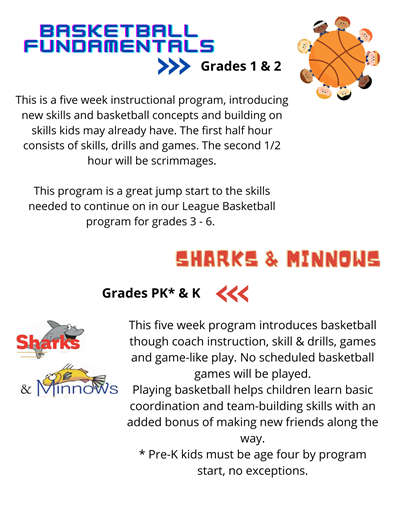 BASKETBALL FUNDAMENTALS

Grades 1 & 2

This is a five week instructional program, introducing new skills and basketball concepts and building on skills kids may already have. The first half hour consists of skills, drills and games. The second 1/2 hour will be scrimmages.

This program is a great jump start to the skills needed to continue on in our League Basketball program for grades 3 - 6.

SHARKS & MINNOWS

Grades PK* & K

Sharks

& Minnows

This five week program introduces basketball though coach instruction, skill & drills, games and game-like play. No scheduled basketball games will be played.
Playing basketball helps children learn basic coordination and team-building skills with an added bonus of making new friends along the way.
* Pre-K kids must be age four by program start, no exceptions.